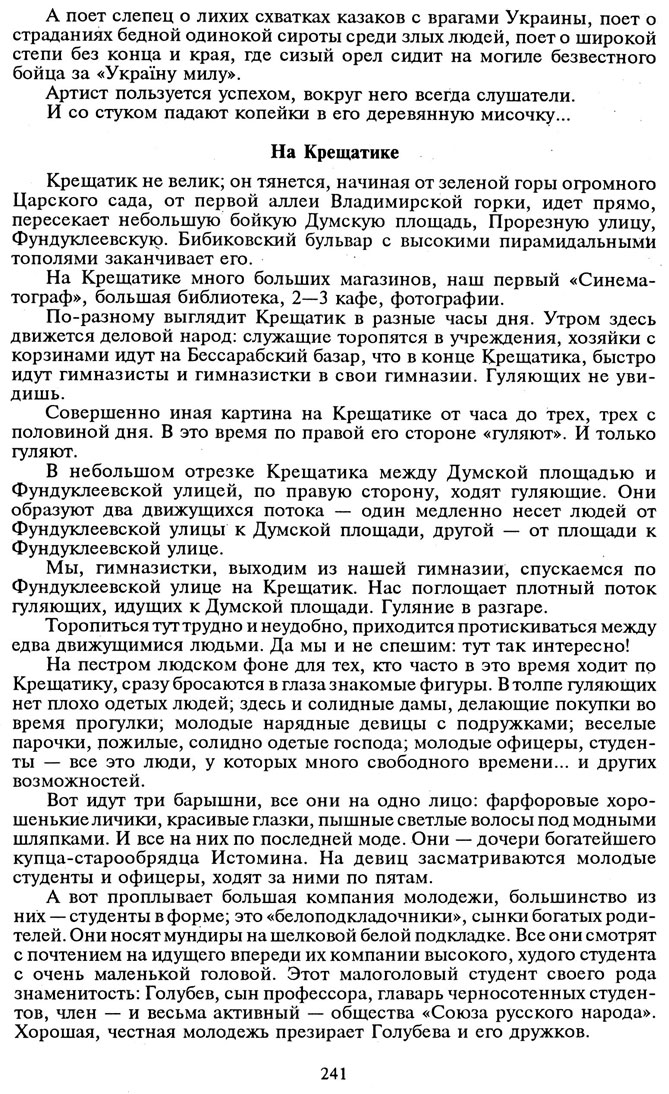 А поет слепец о лихих схватках казаков с врагами Украины, поет о страданиях бедной одинокой сироты среди злых людей, поет о широкой степи без конца и края, где сизый орел сидит на могиле безвестного бойца за «Україну милу».

Артист пользуется успехом, вокруг него всегда слушатели.

И со стуком падают копейки в его деревянную мисочку...

На Крещатике

Крещатик не велик; он тянется, начиная от зеленой горы огромного Царского сада, от первой аллеи Владимирской горки, идет прямо, пересекает небольшую бойкую Думскую площадь, Прорезную улицу, Фундуклеевскую. Бибиковский бульвар с высокими пирамидальными тополями заканчивает его.

На Крещатике много больших магазинов, наш первый «Синематограф», большая библиотека, 2—3 кафе, фотографии.

По-разному выглядит Крещатик в разные часы дня. Утром здесь движется деловой народ: служащие торопятся в учреждения, хозяйки с корзинами идут на Бессарабский базар, что в конце Крещатика, быстро идут гимназисты и гимназистки в свои гимназии. Гуляющих не увидишь.

Совершенно иная картина на Крещатике от часа до трех, трех с половиной дня. В это время по правой его стороне «гуляют». И только гуляют.

В небольшом отрезке Крещатика между Думской площадью и Фундуклеевской улицей, по правую сторону, ходят гуляющие. Они образуют два движущихся потока — один медленно несет людей от Фундуклеевской улицы к Думской площади, другой — от площади к Фундуклеевской улице.

Мы, гимназистки, выходим из нашей гимназии, спускаемся по Фундуклеевской улице на Крещатик. Нас поглощает плотный поток гуляющих, идущих к Думской площади. Гуляние в разгаре.

Торопиться тут трудно и неудобно, приходится протискиваться между едва движущимися людьми. Да мы и не спешим: тут так интересно!

На пестром людском фоне для тех, кто часто в это время ходит по Крещатику, сразу бросаются в глаза знакомые фигуры. В толпе гуляющих нет плохо одетых людей; здесь и солидные дамы, делающие покупки во время прогулки; молодые нарядные девицы с подружками; веселые парочки, пожилые, солидно одетые господа; молодые офицеры, студенты — все это люди, у которых много свободного времени... и других возможностей.

Вот идут три барышни, все они на одно лицо: фарфоровые хорошенькие личики, красивые глазки, пышные светлые волосы под модными шляпками. И все на них по последней моде. Они — дочери богатейшего купца-старообрядца Истомина. На девиц засматриваются молодые студенты и офицеры, ходят за ними по пятам.

А вот проплывает большая компания молодежи, большинство из них — студенты в форме; это «белоподкладочники», сынки богатых родителей. Они носят мундиры на шелковой белой подкладке. Все они смотрят с почтением на идущего впереди их компании высокого, худого студента с очень маленькой головой. Этот малоголовый студент своего рода знаменитость: Голубев, сын профессора, главарь черносотенных студентов, член — и весьма активный — общества «Союза русского народа». Хорошая, честная молодежь презирает Голубева и его дружков.

241